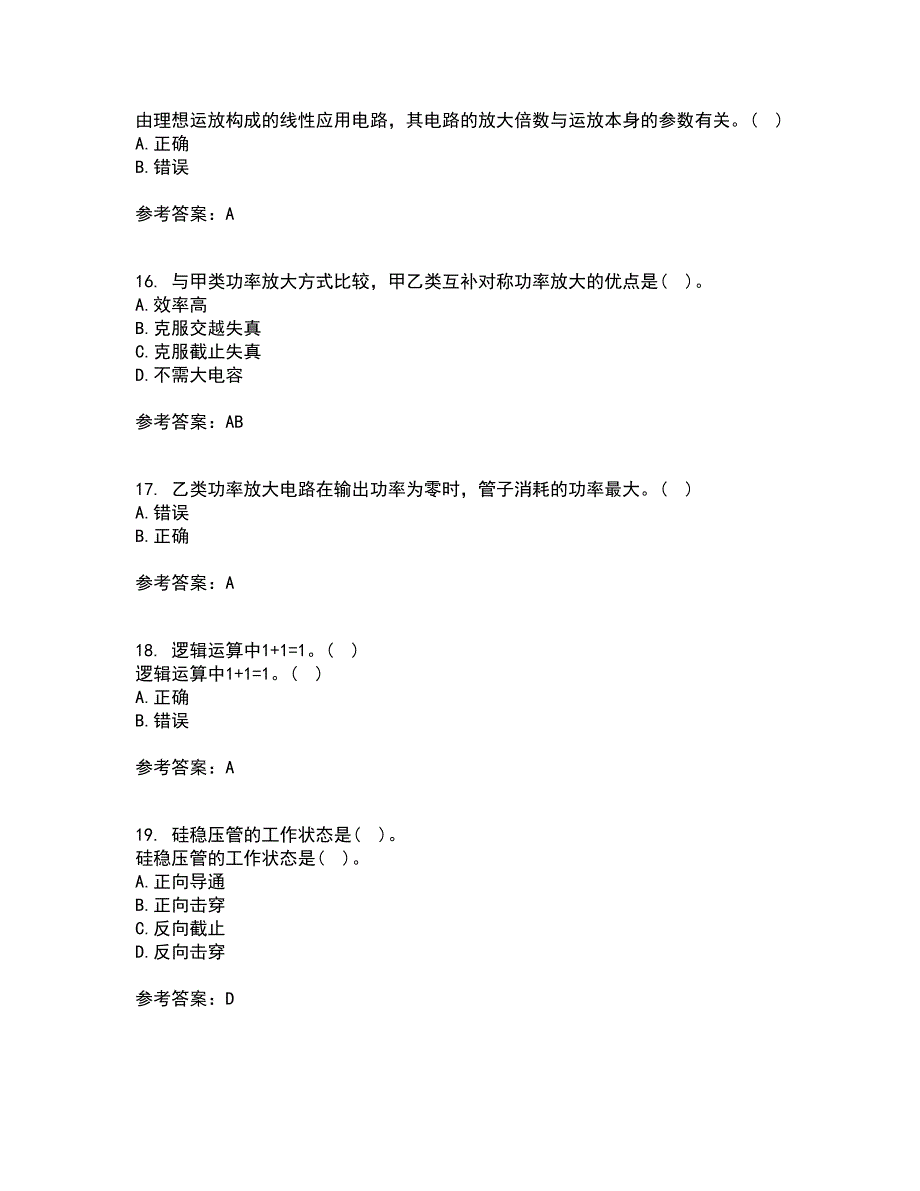 由理想运放构成的线性应用电路，其电路的放大倍数与运放本身的参数有关。（ ）
A. 正确
B. 错误

参考答案：A

16. 与甲类功率放大方式比较，甲乙类互补对称功率放大的优点是（ ）。
A. 效率高
B. 克服交越失真
C. 克服截止失真
D. 不需大电容

参考答案：AB

17. 乙类功率放大电路在输出功率为零时，管子消耗的功率最大。（ ）
A. 错误
B. 正确

参考答案：A

18. 逻辑运算中1+1=1。（ ）
逻辑运算中1+1=1。（ ）
A. 正确
B. 错误

参考答案：A

19. 硅稳压管的工作状态是（ ）。
硅稳压管的工作状态是（ ）。
A. 正向导通
B. 正向击穿
C. 反向截止
D. 反向击穿

参考答案：D